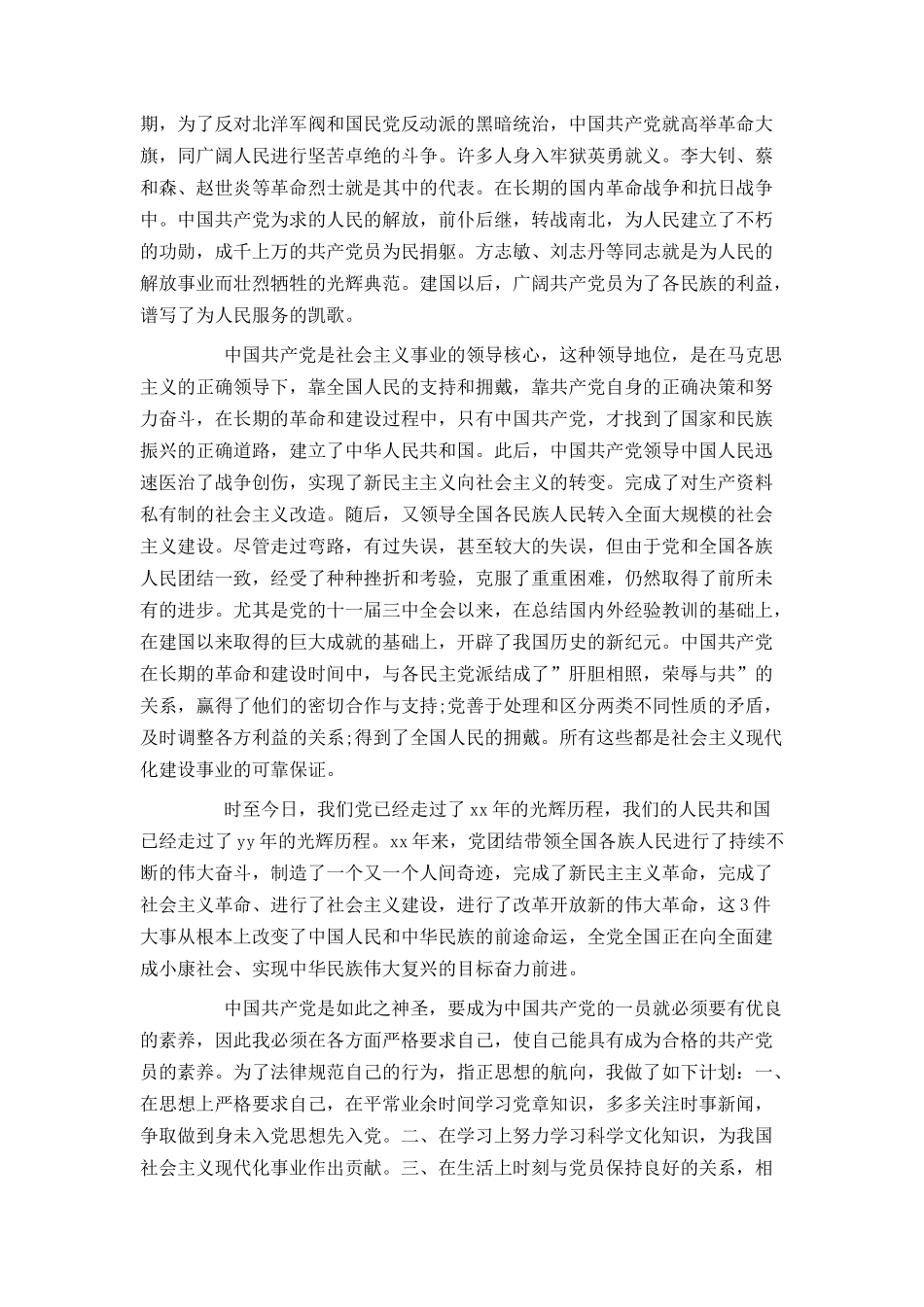 期，为了反对北洋军阀和国民党反动派的黑暗统治，中国共产党就高举革命大旗，同广阔人民进行坚苦卓绝的斗争。许多人身入牢狱英勇就义。李大钊、蔡和森、赵世炎等革命烈士就是其中的代表。在长期的国内革命战争和抗日战争中。中国共产党为求的人民的解放，前仆后继，转战南北，为人民建立了不朽的功勋，成千上万的共产党员为民捐躯。方志敏、刘志丹等同志就是为人民的解放事业而壮烈牺牲的光辉典范。建国以后，广阔共产党员为了各民族的利益，谱写了为人民服务的凯歌。

中国共产党是社会主义事业的领导核心，这种领导地位，是在马克思主义的正确领导下，靠全国人民的支持和拥戴，靠共产党自身的正确决策和努力奋斗，在长期的革命和建设过程中，只有中国共产党，才找到了国家和民族振兴的正确道路，建立了中华人民共和国。此后，中国共产党领导中国人民迅速医治了战争创伤，实现了新民主主义向社会主义的转变。完成了对生产资料私有制的社会主义改造。随后，又领导全国各民族人民转入全面大规模的社会主义建设。尽管走过弯路，有过失误，甚至较大的失误，但由于党和全国各族人民团结一致，经受了种种挫折和考验，克服了重重困难，仍然取得了前所未有的进步。尤其是党的十一届三中全会以来，在总结国内外经验教训的基础上，在建国以来取得的巨大成就的基础上，开辟了我国历史的新纪元。中国共产党在长期的革命和建设时间中，与各民主党派结成了”肝胆相照，荣辱与共”的关系，赢得了他们的密切合作与支持;党善于处理和区分两类不同性质的矛盾，及时调整各方利益的关系;得到了全国人民的拥戴。所有这些都是社会主义现代化建设事业的可靠保证。

时至今日，我们党已经走过了xx年的光辉历程，我们的人民共和国已经走过了yy年的光辉历程。xx年来，党团结带领全国各族人民进行了持续不断的伟大奋斗，制造了一个又一个人间奇迹，完成了新民主主义革命，完成了社会主义革命、进行了社会主义建设，进行了改革开放新的伟大革命，这3件大事从根本上改变了中国人民和中华民族的前途命运，全党全国正在向全面建成小康社会、实现中华民族伟大复兴的目标奋力前进。

中国共产党是如此之神圣，要成为中国共产党的一员就必须要有优良的素养，因此我必须在各方面严格要求自己，使自己能具有成为合格的共产党员的素养。为了法律规范自己的行为，指正思想的航向，我做了如下计划：一、在思想上严格要求自己，在平常业余时间学习党章知识，多多关注时事新闻，争取做到身未入党思想先入党。二、在学习上努力学习科学文化知识，为我国社会主义现代化事业作出贡献。三、在生活上时刻与党员保持良好的关系，相